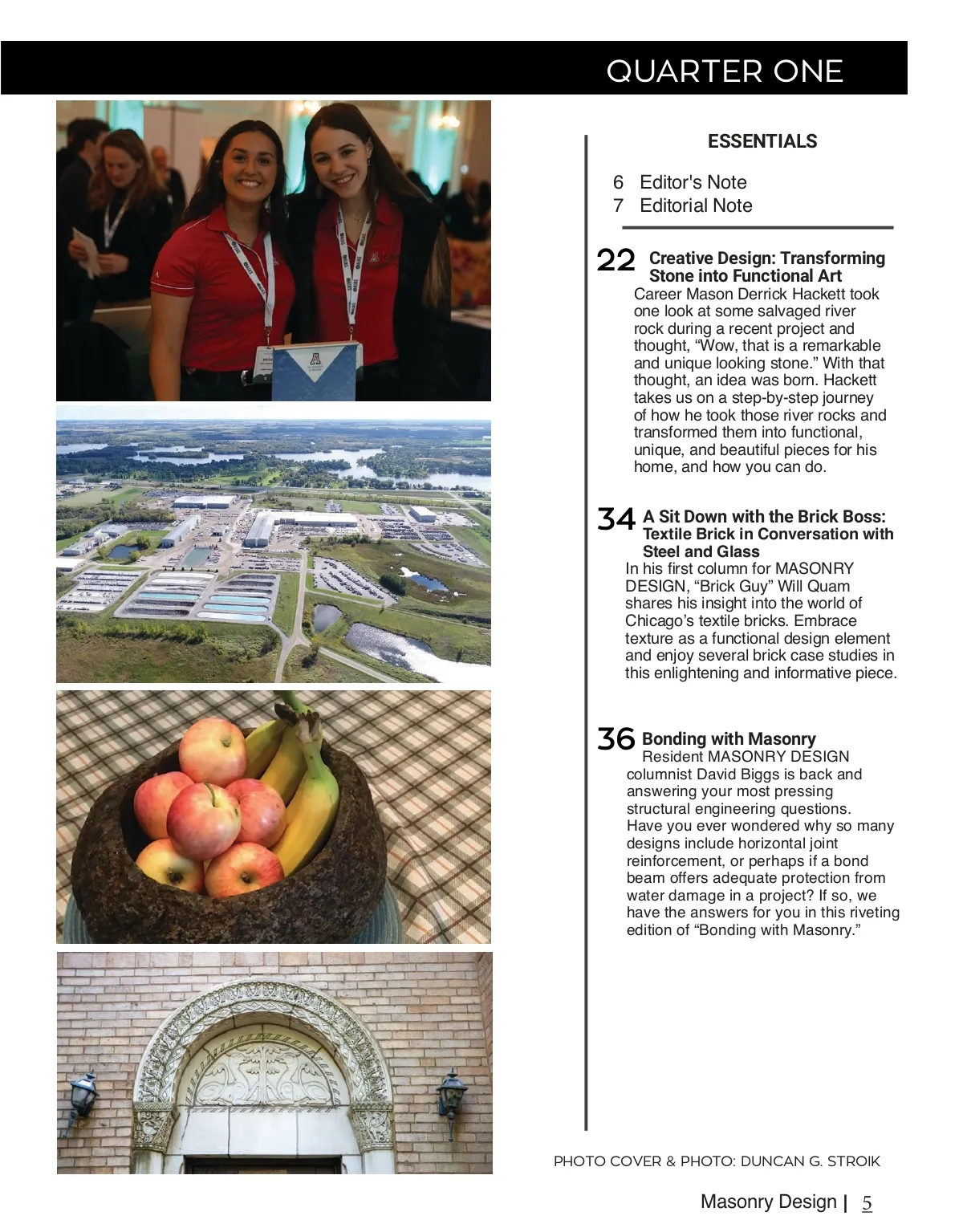 QUARTER ONE

ESSENTIALS

6 Editor's Note
7 Editorial Note

22 Creative Design: Transforming Stone into Functional Art
Career Mason Derrick Hackett took one look at some salvaged river rock during a recent project and thought, “Wow, that is a remarkable and unique looking stone.” With that thought, an idea was born. Hackett takes us on a step-by-step journey of how he took those river rocks and transformed them into functional, unique, and beautiful pieces for his home, and how you can do.

34 A Sit Down with the Brick Boss: Textile Brick in Conversation with Steel and Glass
In his first column for MASONRY DESIGN, “Brick Guy” Will Quam shares his insight into the world of Chicago’s textile bricks. Embrace texture as a functional design element and enjoy several brick case studies in this enlightening and informative piece.

36 Bonding with Masonry
Resident MASONRY DESIGN columnist David Biggs is back and answering your most pressing structural engineering questions. Have you ever wondered why so many designs include horizontal joint reinforcement, or perhaps if a bond beam offers adequate protection from water damage in a project? If so, we have the answers for you in this riveting edition of “Bonding with Masonry.”

PHOTO COVER & PHOTO: DUNCAN G. STROIK

Masonry Design | 5